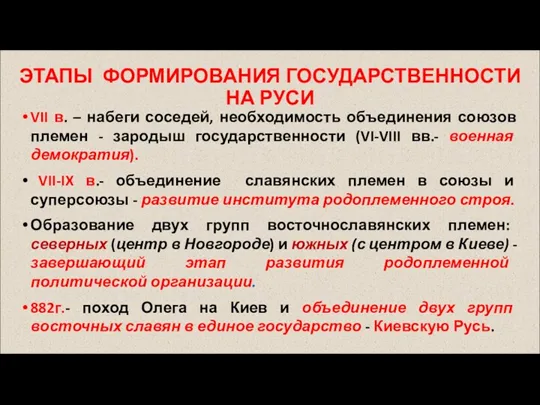 ЭТАПЫ ФОРМИРОВАНИЯ ГОСУДАРСТВЕННОСТИ НА РУСИ

• VII в. – набеги соседей, необходимость объединения союзов племен - зародыш государственности (VI-VIII вв.- военная демократия).

• VII-IX в.- объединение славянских племен в союзы и суперсоюзы - развитие института родоплеменного строя.

• Образование двух групп восточнославянских племен: северных (центр в Новгороде) и южных (с центром в Киеве) - завершающий этап развития родоплеменной политической организации.

• 882г.- поход Олега на Киев и объединение двух групп восточных славян в единое государство - Киевскую Русь.